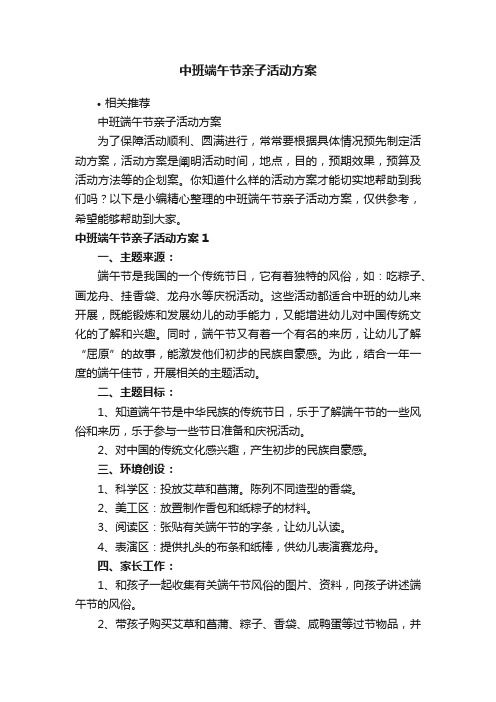 中班端午节亲子活动方案

• 相关推荐

中班端午节亲子活动方案

为了保障活动顺利、圆满进行，常常要根据具体情况预先制定活动方案，活动方案是阐明活动时间，地点，目的，预期效果，预算及活动方法等的企划案。你知道什么样的活动方案才能切实地帮助到我们吗？以下是小编精心整理的中班端午节亲子活动方案，仅供参考，希望能够帮助到大家。

中班端午节亲子活动方案 1

一、主题来源：

端午节是我国的一个传统节日，它有着独特的风俗，如：吃粽子、画龙舟、挂香袋、龙舟水等庆祝活动。这些活动都适合中班的幼儿来开展，既能锻炼和发展幼儿的动手能力，又能增进幼儿对中国传统文化的了解和兴趣。同时，端午节又有着一个有名的来历，让幼儿了解“屈原”的故事，能激发他们初步的民族自豪感。为此，结合一年一度的端午佳节，开展相关的主题活动。

二、主题目标：

1、知道端午节是中华民族的传统节日，乐于了解端午节的一些风俗和来历，乐于参与一些节日准备和庆祝活动。

2、对中国的传统文化感兴趣，产生初步的民族自豪感。

三、环境创设：

1、科学区：投放艾草和菖蒲。陈列不同造型的香袋。

2、美工区：放置制作香包和纸粽子的材料。

3、阅读区：张贴有关端午节的字条，让幼儿认读。

4、表演区：提供扎头的布条和纸棒，供幼儿表演赛龙舟。

四、家长工作：

1、和孩子一起收集有关端午节风俗的图片、资料，向孩子讲述端午节的风俗。

2、带孩子购买艾草和菖蒲、粽子、香袋、咸鸭蛋等过节物品，并